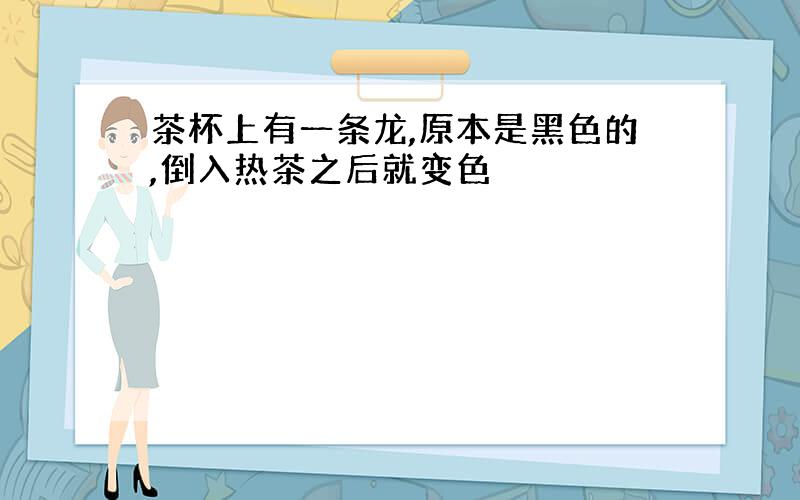 茶杯上有一条龙,原本是黑色的,倒入热茶之后就变色